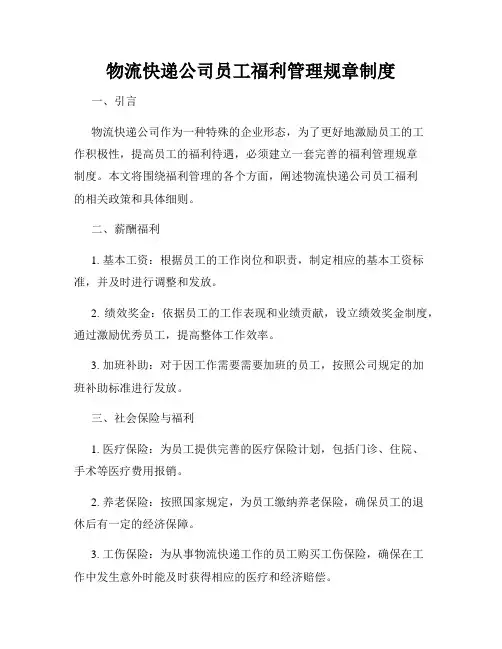 物流快递公司员工福利管理规章制度

一、引言

物流快递公司作为一种特殊的企业形态，为了更好地激励员工的工作积极性，提高员工的福利待遇，必须建立一套完善的福利管理规章制度。本文将围绕福利管理的各个方面，阐述物流快递公司员工福利的相关政策和具体细则。

二、薪酬福利

1. 基本工资：根据员工的工作岗位和职责，制定相应的基本工资标准，并及时进行调整和发放。

2. 绩效奖金：依据员工的工作表现和业绩贡献，设立绩效奖金制度，通过激励优秀员工，提高整体工作效率。

3. 加班补助：对于因工作需要需要加班的员工，按照公司规定的加班补助标准进行发放。

三、社会保险与福利

1. 医疗保险：为员工提供完善的医疗保险计划，包括门诊、住院、手术等医疗费用报销。

2. 养老保险：按照国家规定，为员工缴纳养老保险，确保员工的退休后有一定的经济保障。

3. 工伤保险：为从事物流快递工作的员工购买工伤保险，确保在工作中发生意外时能及时获得相应的医疗和经济赔偿。